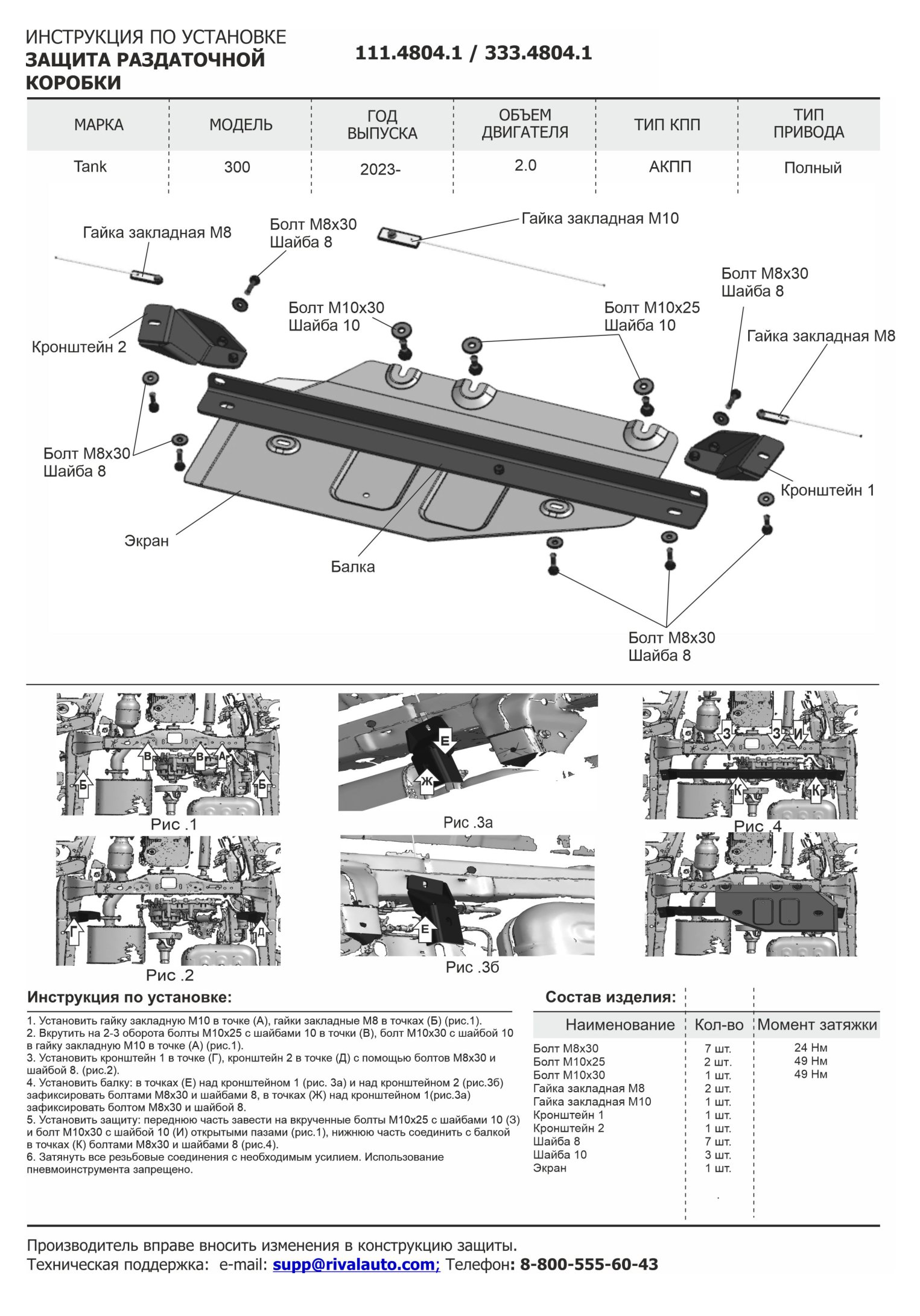 ИНСТРУКЦИЯ ПО УСТАНОВКЕ
ЗАЩИТА РАЗДАТОЧНОЙ КОРОБКИ

111.4804.1 / 333.4804.1

| МАРКА | МОДЕЛЬ | ГОД ВЫПУСКА | ОБЪЕМ ДВИГАТЕЛЯ | ТИП КПП | ТИП ПРИВОДА |
|---|---|---|---|---|---|
| Tank | 300 | 2023- | 2.0 | АКПП | Полный |

Гайка закладная М8
Болт М8х30
Шайба 8
Гайка закладная М10
Болт М8х30
Шайба 8
Болт М10х30
Шайба 10
Болт М10х25
Шайба 10
Гайка закладная М8
Кронштейн 2
Болт М8х30
Шайба 8
Кронштейн 1
Экран
Балка
Болт М8х30
Шайба 8

Б
В
В
А
Б
Рис .1
Е
Ж
Рис .3а
З
З
И
К
К
Рис .4
Г
Д
Рис .2
Е
Рис .3б

Инструкция по установке:

1. Установить гайку закладную М10 в точке (А), гайки закладные М8 в точках (Б) (рис.1).
2. Вкрутить на 2-3 оборота болты М10х25 с шайбами 10 в точки (В), болт М10х30 с шайбой 10 в гайку закладную М10 в точке (А) (рис.1).
3. Установить кронштейн 1 в точке (Г), кронштейн 2 в точке (Д) с помощью болтов М8х30 и шайбой 8. (рис.2).
4. Установить балку: в точках (Е) над кронштейном 1 (рис. 3а) и над кронштейном 2 (рис.3б) зафиксировать болтами М8х30 и шайбами 8, в точках (Ж) над кронштейном 1(рис.3а) зафиксировать болтом М8х30 и шайбой 8.
5. Установить защиту: переднюю часть завести на вкрученные болты М10х25 с шайбами 10 (З) и болт М10х30 с шайбой 10 (И) открытыми пазами (рис.1), нижнюю часть соединить с балкой в точках (К) болтами М8х30 и шайбами 8 (рис.4).
6. Затянуть все резьбовые соединения с необходимым усилием. Использование пневмоинструмента запрещено.

Состав изделия:

| Наименование | Кол-во | Момент затяжки |
|---|---|---|
| Болт М8х30 | 7 шт. | 24 Нм |
| Болт М10х25 | 2 шт. | 49 Нм |
| Болт М10х30 | 1 шт. | 49 Нм |
| Гайка закладная М8 | 2 шт. | |
| Гайка закладная М10 | 1 шт. | |
| Кронштейн 1 | 1 шт. | |
| Кронштейн 2 | 1 шт. | |
| Шайба 8 | 7 шт. | |
| Шайба 10 | 3 шт. | |
| Экран | 1 шт. | |

Производитель вправе вносить изменения в конструкцию защиты.
Техническая поддержка: e-mail: supp@rivalauto.com; Телефон: 8-800-555-60-43